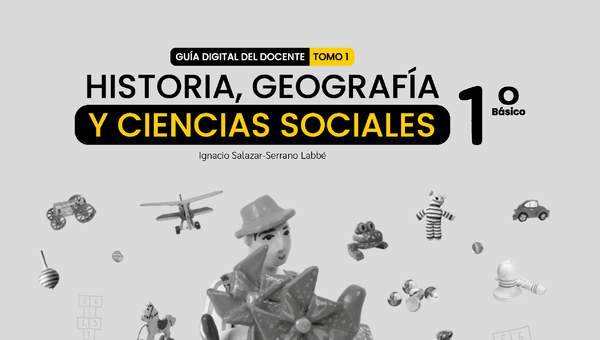 GUÍA DIGITAL DEL DOCENTE TOMO 1

HISTORIA, GEOGRAFÍA Y CIENCIAS SOCIALES

1º Básico

Ignacio Salazar-Serrano Labbé